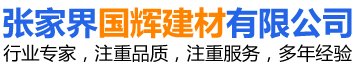 张家界国辉建材有限公司
行业专家，注重品质，注重服务，多年经验